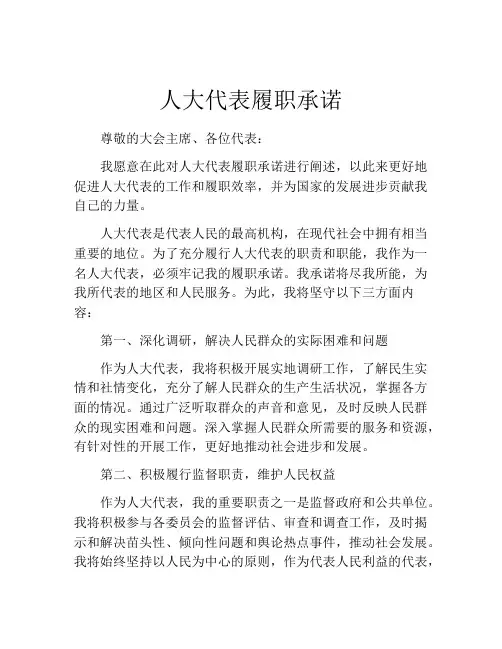 人大代表履职承诺

尊敬的大会主席、各位代表：

我愿意在此对人大代表履职承诺进行阐述，以此来更好地促进人大代表的工作和履职效率，并为国家的发展进步贡献我自己的力量。

人大代表是代表人民的最高机构，在现代社会中拥有相当重要的地位。为了充分履行人大代表的职责和职能，我作为一名人大代表，必须牢记我的履职承诺。我承诺将尽我所能，为我所代表的地区和人民服务。为此，我将坚守以下三方面内容：

第一、深化调研，解决人民群众的实际困难和问题

作为人大代表，我将积极开展实地调研工作，了解民生实情和社情变化，充分了解人民群众的生产生活状况，掌握各方面的情况。通过广泛听取群众的声音和意见，及时反映人民群众的现实困难和问题。深入掌握人民群众所需要的服务和资源，有针对性的开展工作，更好地推动社会进步和发展。

第二、积极履行监督职责，维护人民权益

作为人大代表，我的重要职责之一是监督政府和公共单位。我将积极参与各委员会的监督评估、审查和调查工作，及时揭示和解决苗头性、倾向性问题和舆论热点事件，推动社会发展。我将始终坚持以人民为中心的原则，作为代表人民利益的代表，